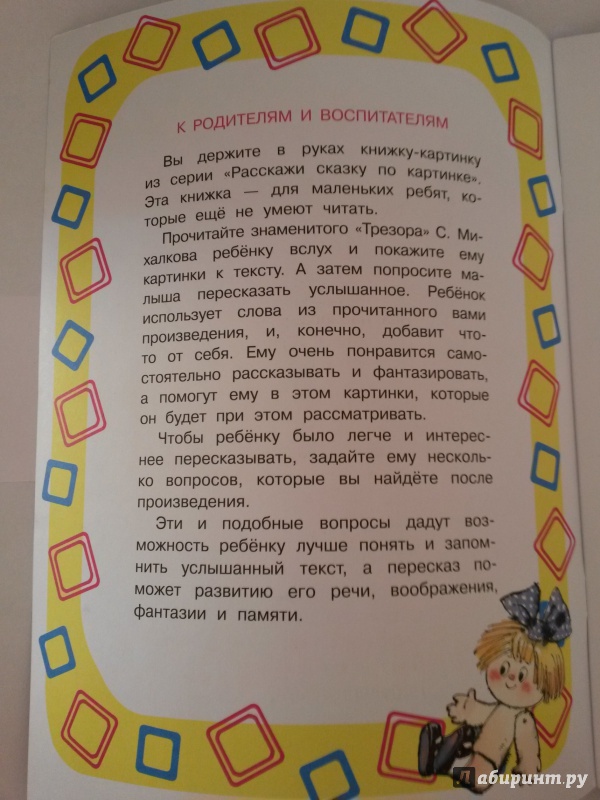 К РОДИТЕЛЯМ И ВОСПИТАТЕЛЯМ

Вы держите в руках книжку-картинку из серии «Расскажи сказку по картинке». Эта книжка — для маленьких ребят, которые ещё не умеют читать.

Прочитайте знаменитого «Трезора» С. Михалкова ребёнку вслух и покажите ему картинки к тексту. А затем попросите малыша пересказать услышанное. Ребёнок использует слова из прочитанного вами произведения, и, конечно, добавит что-то от себя. Ему очень понравится самостоятельно рассказывать и фантазировать, а помогут ему в этом картинки, которые он будет при этом рассматривать.

Чтобы ребёнку было легче и интереснее пересказывать, задайте ему несколько вопросов, которые вы найдёте после произведения.

Эти и подобные вопросы дадут возможность ребёнку лучше понять и запомнить услышанный текст, а пересказ поможет развитию его речи, воображения, фантазии и памяти.

Лабиринт.ру